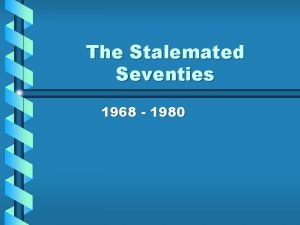 The Stalemated Seventies

1968 - 1980